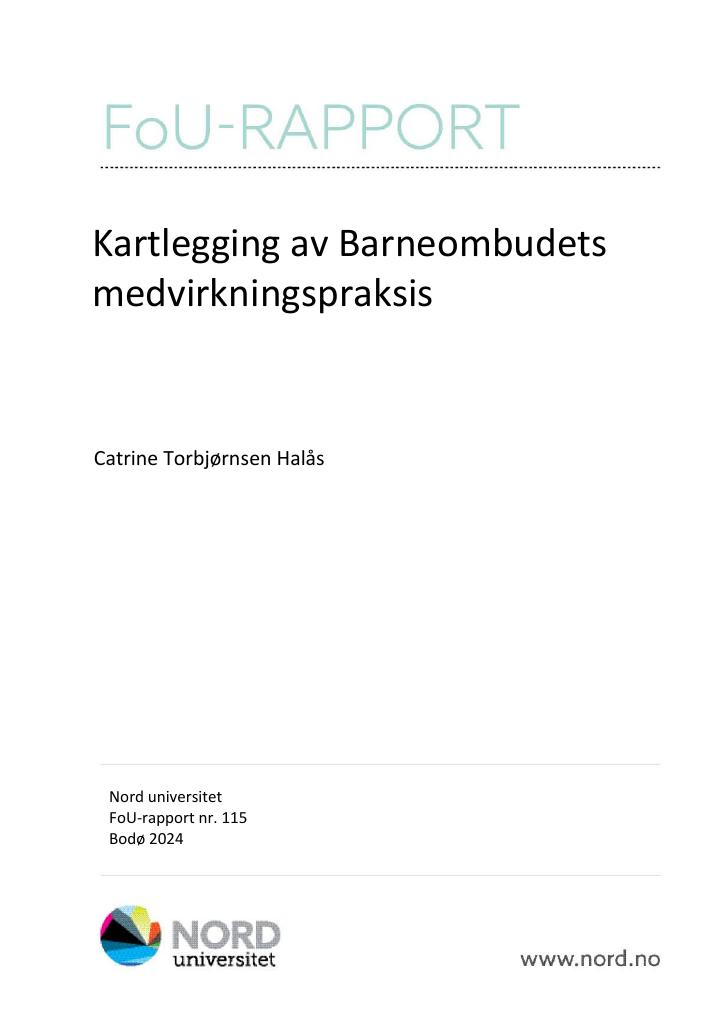 FoU-RAPPORT

Kartlegging av Barneombudets medvirkningspraksis

Catrine Torbjørnsen Halås

Nord universitet
FoU-rapport nr. 115
Bodø 2024

NORD universitet

www.nord.no